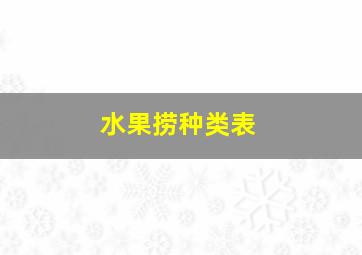 水果捞种类表